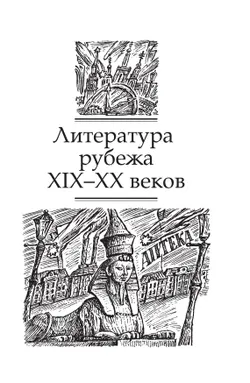 Литература рубежа XIX–XX веков

АПТЕКА